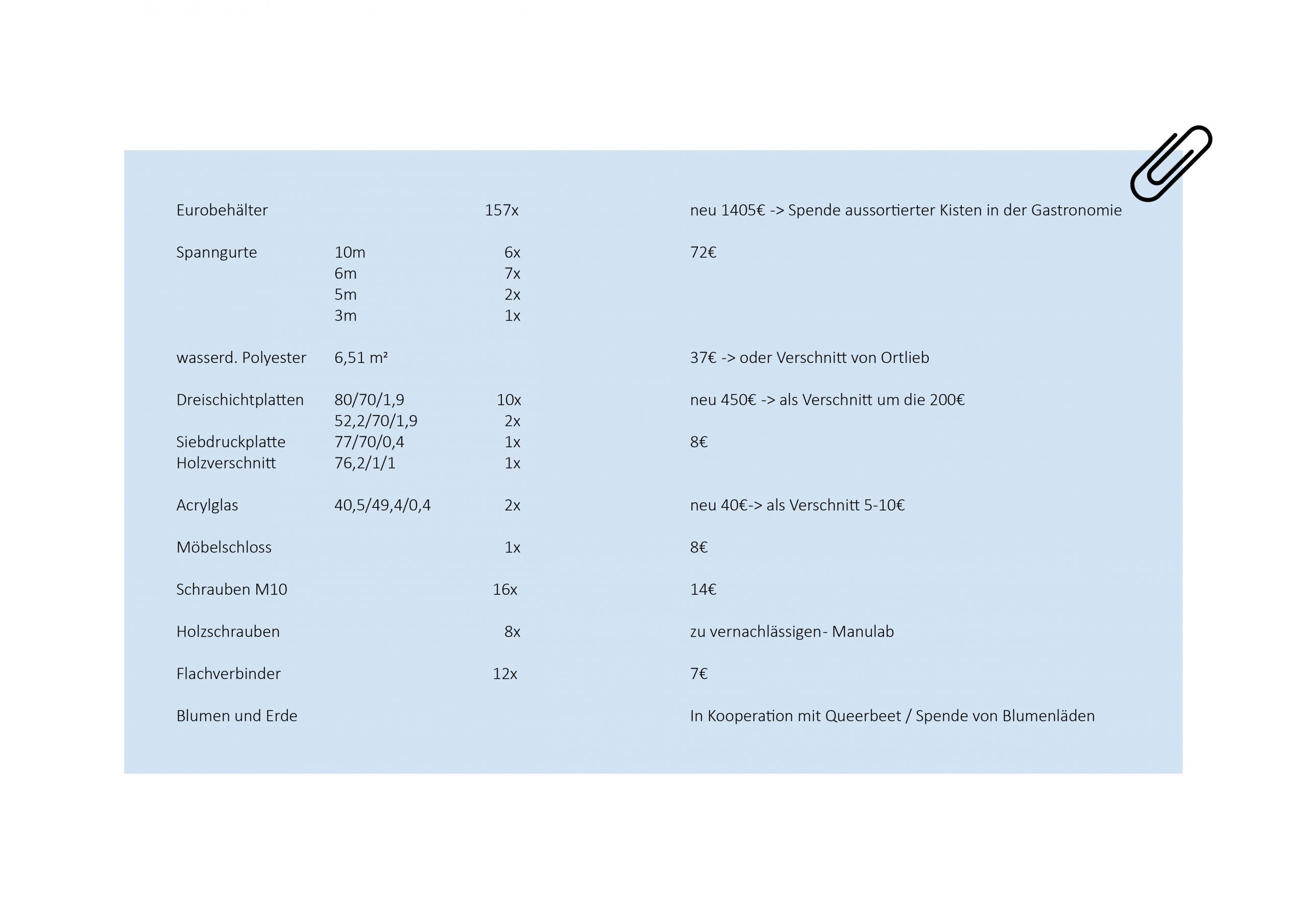 | | | | |
|---|---|---|---|
| Eurobehälter | | 157x | neu 1405€ -> Spende aussortierter Kisten in der Gastronomie |
| Spanngurte | 10m | 6x | 72€ |
| | 6m | 7x | |
| | 5m | 2x | |
| | 3m | 1x | |
| wasserd. Polyester | 6,51 m² | | 37€ -> oder Verschnitt von Ortlieb |
| Dreischichtplatten | 80/70/1,9 | 10x | neu 450€ -> als Verschnitt um die 200€ |
| | 52,2/70/1,9 | 2x | |
| Siebdruckplatte | 77/70/0,4 | 1x | 8€ |
| Holzverschnitt | 76,2/1/1 | 1x | |
| Acrylglas | 40,5/49,4/0,4 | 2x | neu 40€-> als Verschnitt 5-10€ |
| Möbelschloss | | 1x | 8€ |
| Schrauben M10 | | 16x | 14€ |
| Holzschrauben | | 8x | zu vernachlässigen- Manulab |
| Flachverbinder | | 12x | 7€ |
| Blumen und Erde | | | In Kooperation mit Queerbeet / Spende von Blumenläden |